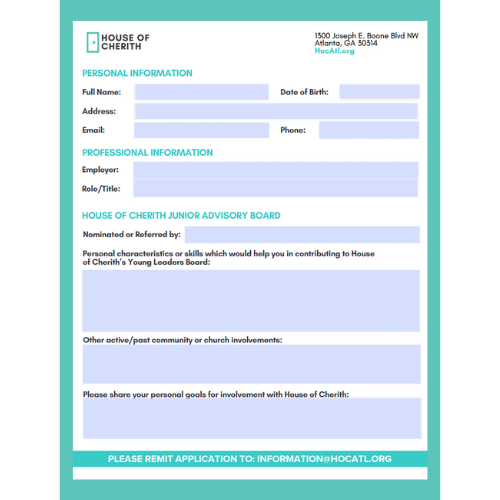 HOUSE OF CHERITH

1300 Joseph E. Boone Blvd NW
Atlanta, GA 30314
HocAtl.org

PERSONAL INFORMATION

Full Name:

Date of Birth:

Address:

Email:

Phone:

PROFESSIONAL INFORMATION

Employer:

Role/Title:

HOUSE OF CHERITH JUNIOR ADVISORY BOARD

Nominated or Referred by:

Personal characteristics or skills which would help you in contributing to House of Cherith's Young Leaders Board:

Other active/past community or church involvements:

Please share your personal goals for involvement with House of Cherith:

PLEASE REMIT APPLICATION TO: INFORMATION@HOCATL.ORG